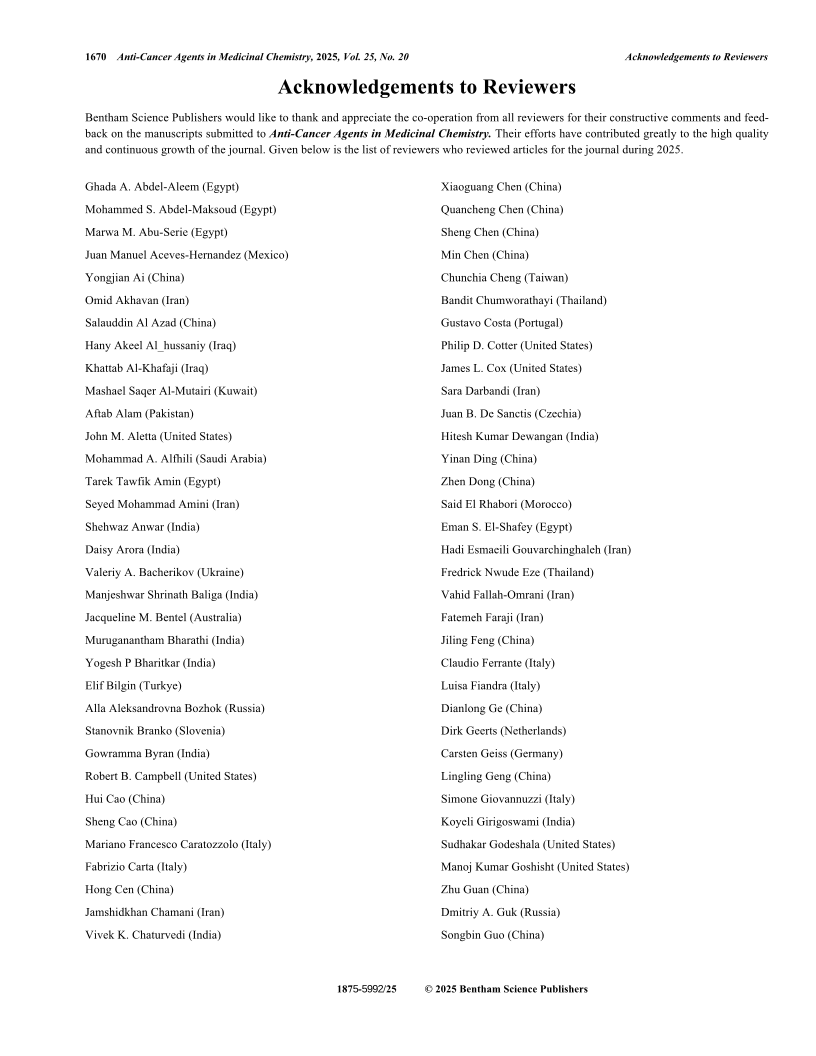 1670 Anti-Cancer Agents in Medicinal Chemistry, 2025, Vol. 25, No. 20 Acknowledgements to Reviewers

Acknowledgements to Reviewers

Bentham Science Publishers would like to thank and appreciate the co-operation from all reviewers for their constructive comments and feedback on the manuscripts submitted to Anti-Cancer Agents in Medicinal Chemistry. Their efforts have contributed greatly to the high quality and continuous growth of the journal. Given below is the list of reviewers who reviewed articles for the journal during 2025.

Ghada A. Abdel-Aleem (Egypt)
Mohammed S. Abdel-Maksoud (Egypt)
Marwa M. Abu-Serie (Egypt)
Juan Manuel Aceves-Hernandez (Mexico)
Yongjian Ai (China)
Omid Akhavan (Iran)
Salauddin Al Azad (China)
Hany Akeel Al_hussaniy (Iraq)
Khattab Al-Khafaji (Iraq)
Mashael Saqer Al-Mutairi (Kuwait)
Aftab Alam (Pakistan)
John M. Aletta (United States)
Mohammad A. Alfhili (Saudi Arabia)
Tarek Tawfik Amin (Egypt)
Seyed Mohammad Amini (Iran)
Shehwaz Anwar (India)
Daisy Arora (India)
Valeriy A. Bacherikov (Ukraine)
Manjeshwar Shrinath Baliga (India)
Jacqueline M. Bentel (Australia)
Muruganantham Bharathi (India)
Yogesh P Bharitkar (India)
Elif Bilgin (Turkye)
Alla Aleksandrovna Bozhok (Russia)
Stanovnik Branko (Slovenia)
Gowramma Byran (India)
Robert B. Campbell (United States)
Hui Cao (China)
Sheng Cao (China)
Mariano Francesco Caratozzolo (Italy)
Fabrizio Carta (Italy)
Hong Cen (China)
Jamshidkhan Chamani (Iran)
Vivek K. Chaturvedi (India)

Xiaoguang Chen (China)
Quancheng Chen (China)
Sheng Chen (China)
Min Chen (China)
Chunchia Cheng (Taiwan)
Bandit Chumworathayi (Thailand)
Gustavo Costa (Portugal)
Philip D. Cotter (United States)
James L. Cox (United States)
Sara Darbandi (Iran)
Juan B. De Sanctis (Czechia)
Hitesh Kumar Dewangan (India)
Yinan Ding (China)
Zhen Dong (China)
Said El Rhabori (Morocco)
Eman S. El-Shafey (Egypt)
Hadi Esmaeili Gouvarchinghaleh (Iran)
Fredrick Nwude Eze (Thailand)
Vahid Fallah-Omrani (Iran)
Fatemeh Faraji (Iran)
Jiling Feng (China)
Claudio Ferrante (Italy)
Luisa Fiandra (Italy)
Dianlong Ge (China)
Dirk Geerts (Netherlands)
Carsten Geiss (Germany)
Lingling Geng (China)
Simone Giovannuzzi (Italy)
Koyeli Girigoswami (India)
Sudhakar Godeshala (United States)
Manoj Kumar Goshisht (United States)
Zhu Guan (China)
Dmitriy A. Guk (Russia)
Songbin Guo (China)

1875-5992/25 © 2025 Bentham Science Publishers